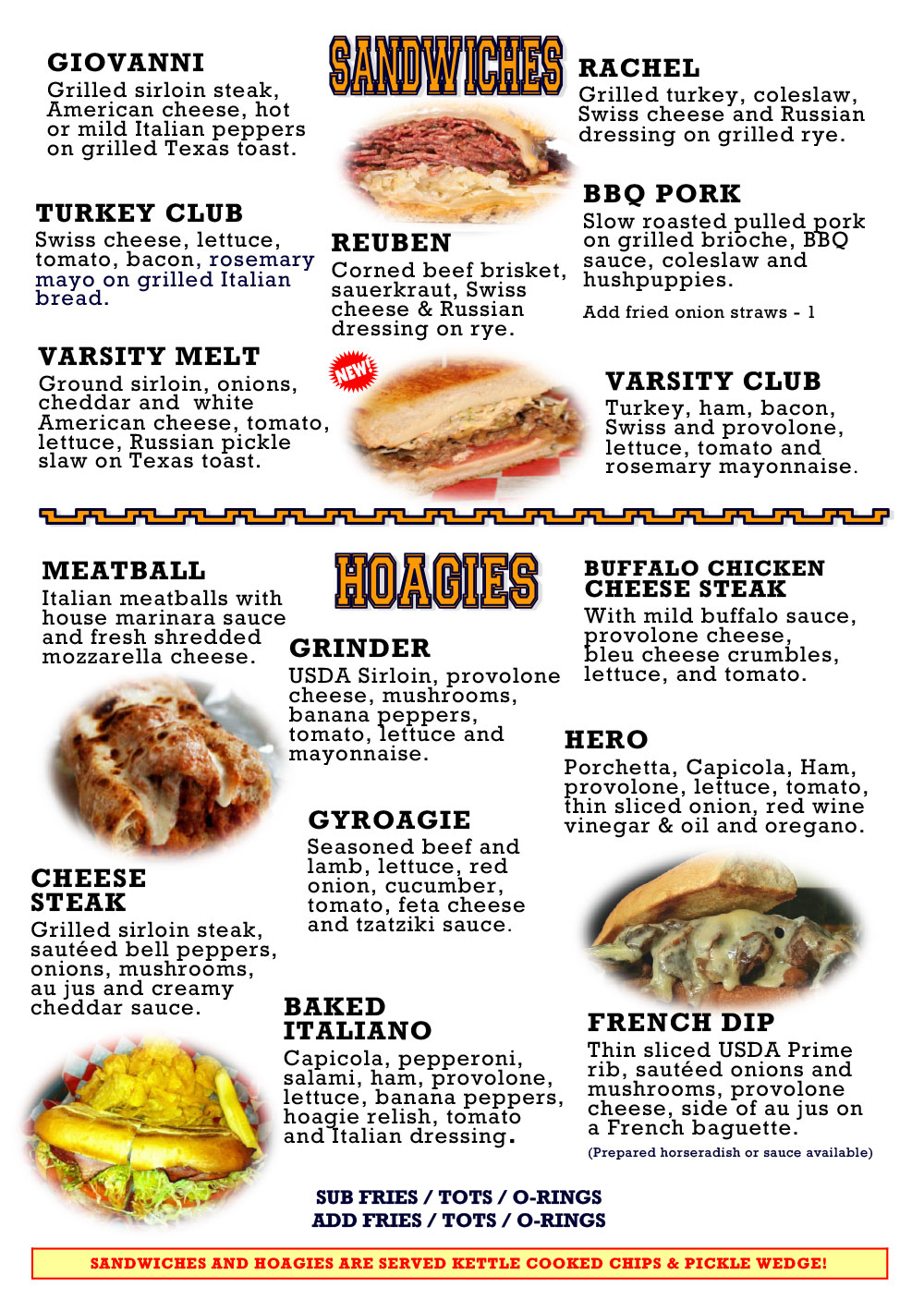 SANDWICHES

GIOVANNI
Grilled sirloin steak, American cheese, hot or mild Italian peppers on grilled Texas toast.

TURKEY CLUB
Swiss cheese, lettuce, tomato, bacon, rosemary mayo on grilled Italian bread.

VARSITY MELT
Ground sirloin, onions, cheddar and white American cheese, tomato, lettuce, Russian pickle slaw on Texas toast.

REUBEN
Corned beef brisket, sauerkraut, Swiss cheese & Russian dressing on rye.

NEW!

RACHEL
Grilled turkey, coleslaw, Swiss cheese and Russian dressing on grilled rye.

BBQ PORK
Slow roasted pulled pork on grilled brioche, BBQ sauce, coleslaw and hushpuppies.

Add fried onion straws - 1

VARSITY CLUB
Turkey, ham, bacon, Swiss and provolone, lettuce, tomato and rosemary mayonnaise.

HOAGIES

MEATBALL
Italian meatballs with house marinara sauce and fresh shredded mozzarella cheese.

CHEESE STEAK
Grilled sirloin steak, sautéed bell peppers, onions, mushrooms, au jus and creamy cheddar sauce.

GRINDER
USDA Sirloin, provolone cheese, mushrooms, banana peppers, tomato, lettuce and mayonnaise.

GYROAGIE
Seasoned beef and lamb, lettuce, red onion, cucumber, tomato, feta cheese and tzatziki sauce.

BAKED ITALIANO
Capicola, pepperoni, salami, ham, provolone, lettuce, banana peppers, hoagie relish, tomato and Italian dressing.

BUFFALO CHICKEN CHEESE STEAK
With mild buffalo sauce, provolone cheese, bleu cheese crumbles, lettuce, and tomato.

HERO
Porchetta, Capicola, Ham, provolone, lettuce, tomato, thin sliced onion, red wine vinegar & oil and oregano.

FRENCH DIP
Thin sliced USDA Prime rib, sautéed onions and mushrooms, provolone cheese, side of au jus on a French baguette.
(Prepared horseradish or sauce available)

SUB FRIES / TOTS / O-RINGS
ADD FRIES / TOTS / O-RINGS

SANDWICHES AND HOAGIES ARE SERVED KETTLE COOKED CHIPS & PICKLE WEDGE!